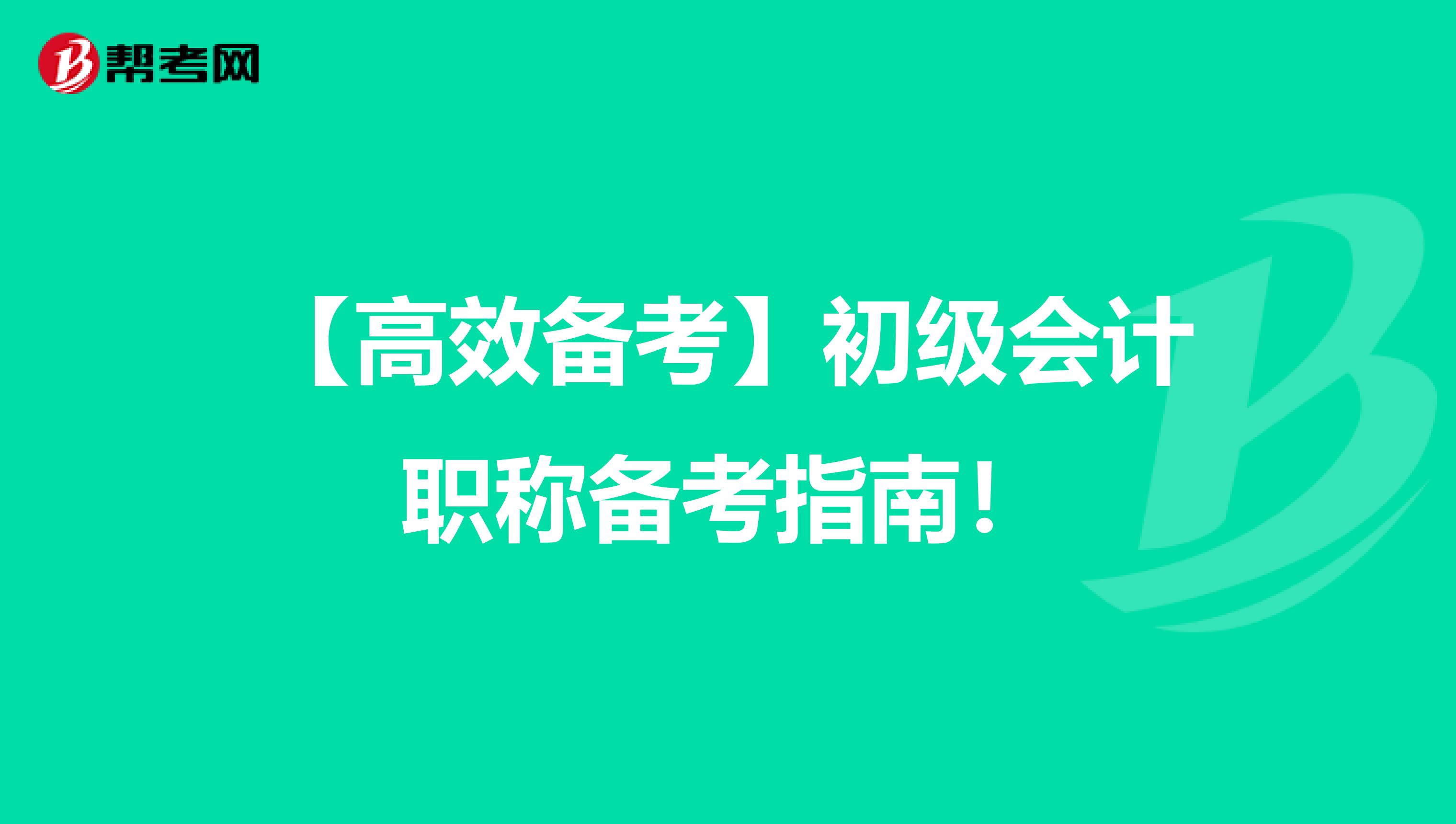 帮考网

【高效备考】初级会计职称备考指南！